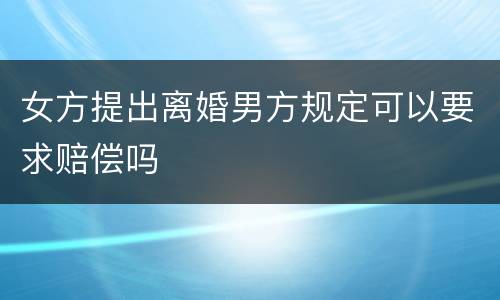 女方提出离婚男方规定可以要求赔偿吗